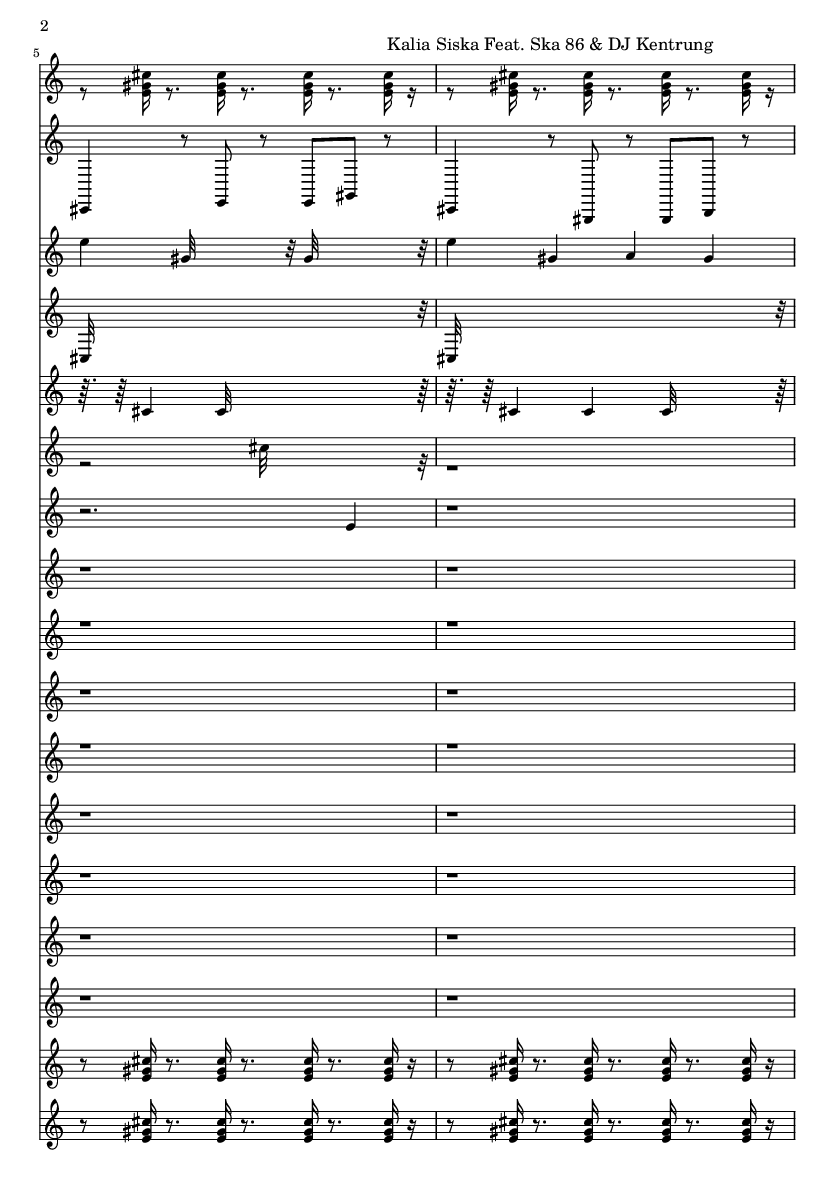 2

Kalia Siska Feat. Ska 86 & DJ Kentrung

5